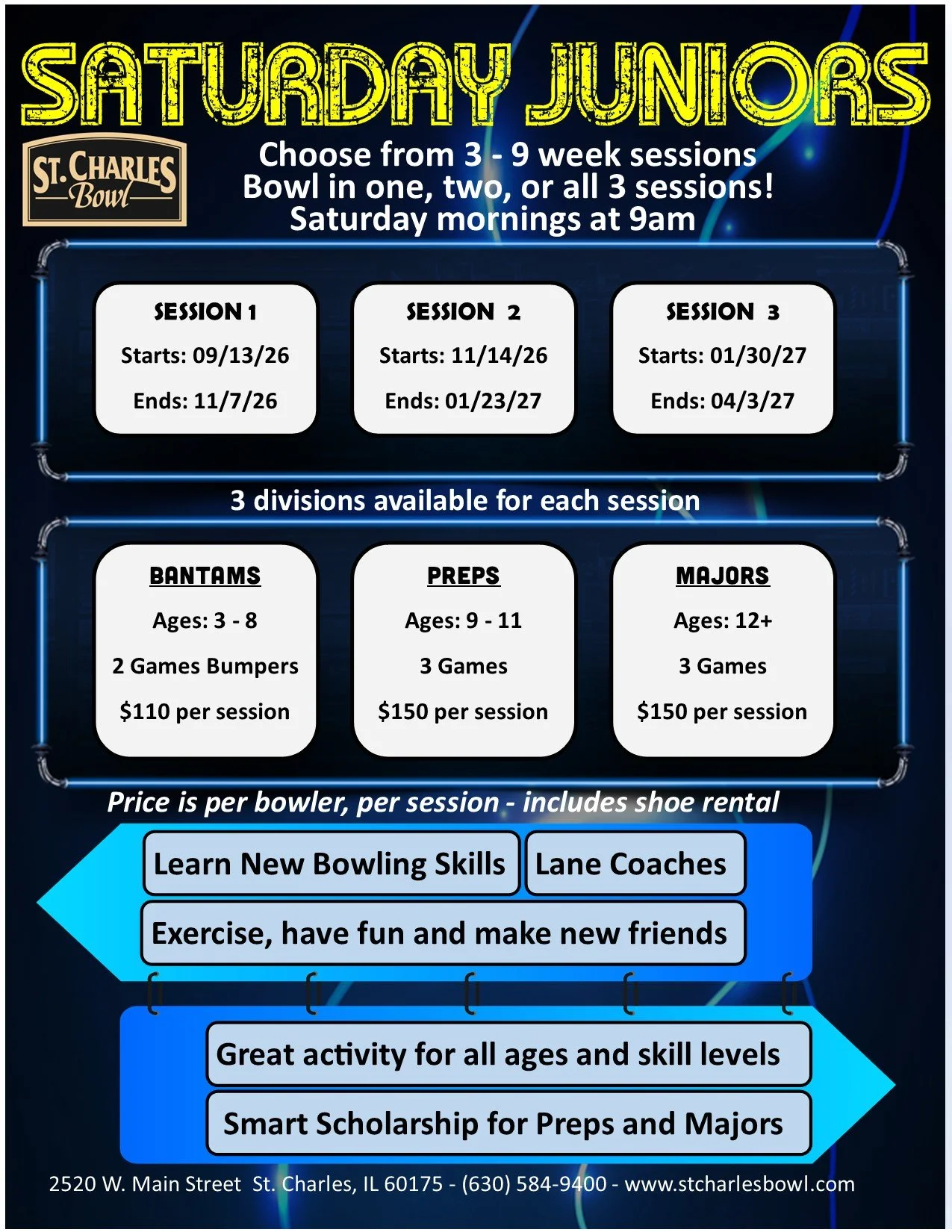 SATURDAY JUNIORS

ST. CHARLES Bowl

Choose from 3 - 9 week sessions
Bowl in one, two, or all 3 sessions!
Saturday mornings at 9am

SESSION 1
Starts: 09/13/26
Ends: 11/7/26

SESSION 2
Starts: 11/14/26
Ends: 01/23/27

SESSION 3
Starts: 01/30/27
Ends: 04/3/27

3 divisions available for each session

BANTAMS
Ages: 3 - 8
2 Games Bumpers
$110 per session

PREPS
Ages: 9 - 11
3 Games
$150 per session

MAJORS
Ages: 12+
3 Games
$150 per session

Price is per bowler, per session - includes shoe rental

Learn New Bowling Skills

Lane Coaches

Exercise, have fun and make new friends

Great activity for all ages and skill levels

Smart Scholarship for Preps and Majors

2520 W. Main Street St. Charles, IL 60175 - (630) 584-9400 - www.stcharlesbowl.com